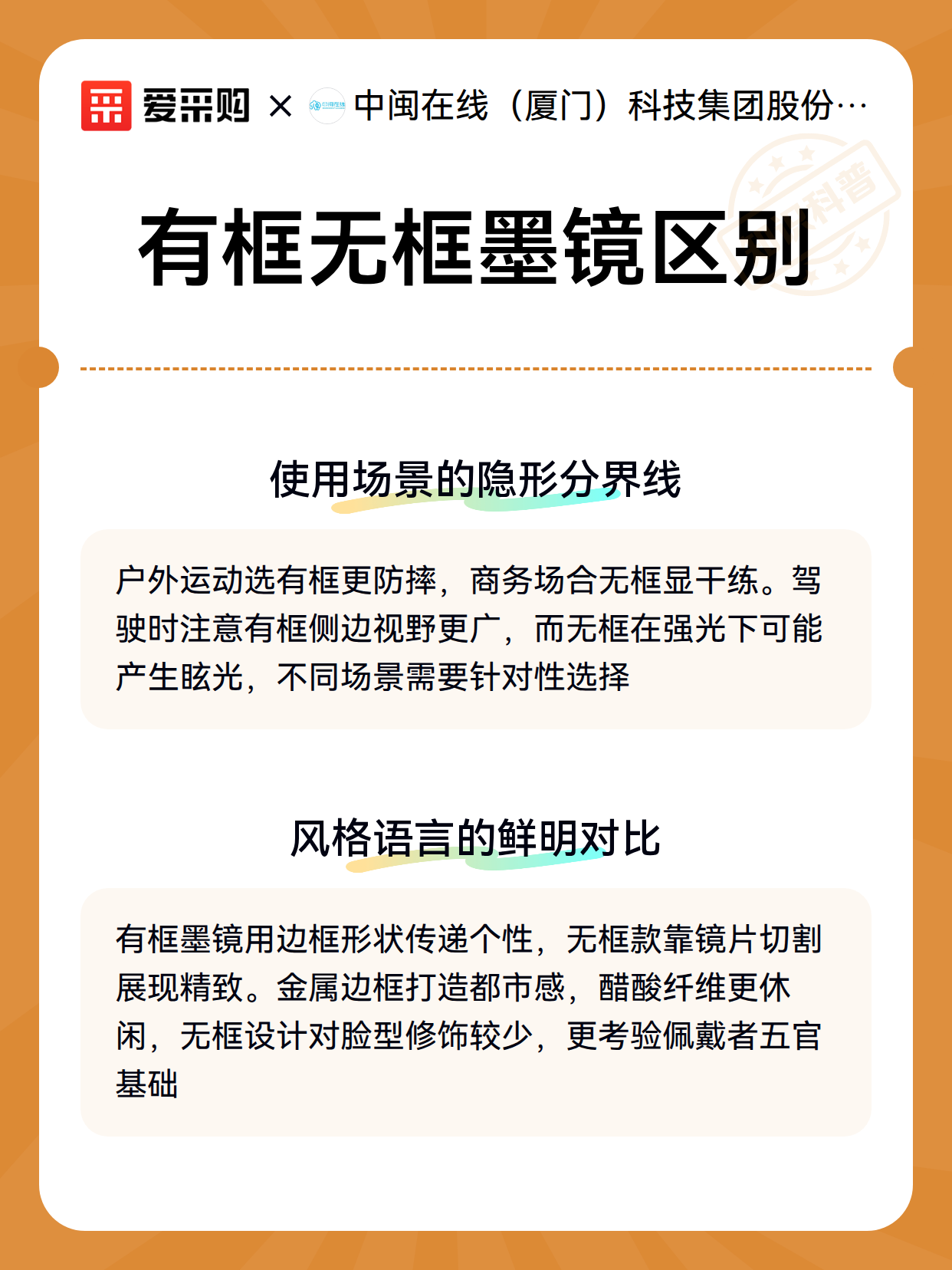 爱采购 × 中闽在线 中闽在线（厦门）科技集团股份…

科普

有框无框墨镜区别

使用场景的隐形分界线

户外运动选有框更防摔，商务场合无框显干练。驾驶时注意有框侧边视野更广，而无框在强光下可能产生眩光，不同场景需要针对性选择

风格语言的鲜明对比

有框墨镜用边框形状传递个性，无框款靠镜片切割展现精致。金属边框打造都市感，醋酸纤维更休闲，无框设计对脸型修饰较少，更考验佩戴者五官基础